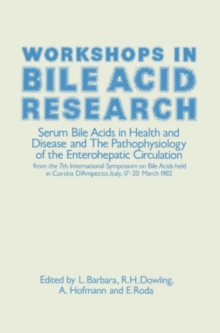 WORKSHOPS IN BILE ACID RESEARCH

Serum Bile Acids in Health and Disease and The Pathophysiology of the Enterohepatic Circulation

from the 7th International Symposium on Bile Acids held in Cortina D'Ampezzo, Italy, 17-20 March 1982

Edited by L. Barbara, R.H. Dowling, A. Hofmann and E. Roda